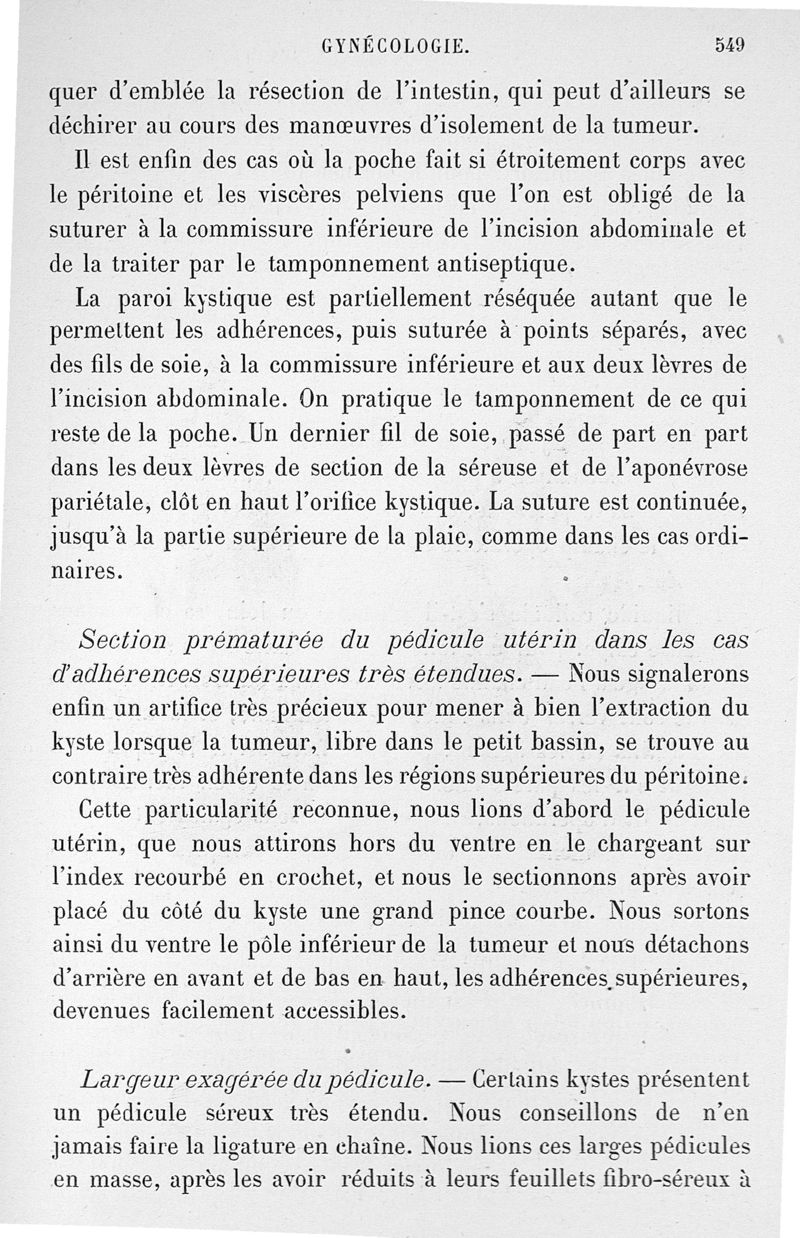 GYNÉCOLOGIE. 549

quer d'emblée la résection de l'intestin, qui peut d'ailleurs se déchirer au cours des manœuvres d'isolement de la tumeur.

Il est enfin des cas où la poche fait si étroitement corps avec le péritoine et les viscères pelviens que l'on est obligé de la suturer à la commissure inférieure de l'incision abdominale et de la traiter par le tamponnement antiseptique.

La paroi kystique est partiellement réséquée autant que le permettent les adhérences, puis suturée à points séparés, avec des fils de soie, à la commissure inférieure et aux deux lèvres de l'incision abdominale. On pratique le tamponnement de ce qui reste de la poche. Un dernier fil de soie, passé de part en part dans les deux lèvres de section de la séreuse et de l'aponévrose pariétale, clôt en haut l'orifice kystique. La suture est continuée, jusqu'à la partie supérieure de la plaie, comme dans les cas ordinaires.

Section prématurée du pédicule utérin dans les cas d'adhérences supérieures très étendues. — Nous signalerons enfin un artifice très précieux pour mener à bien l'extraction du kyste lorsque la tumeur, libre dans le petit bassin, se trouve au contraire très adhérente dans les régions supérieures du péritoine.

Cette particularité reconnue, nous lions d'abord le pédicule utérin, que nous attirons hors du ventre en le chargeant sur l'index recourbé en crochet, et nous le sectionnons après avoir placé du côté du kyste une grand pince courbe. Nous sortons ainsi du ventre le pôle inférieur de la tumeur et nous détachons d'arrière en avant et de bas en haut, les adhérences supérieures, devenues facilement accessibles.

Largeur exagérée du pédicule. — Certains kystes présentent un pédicule séreux très étendu. Nous conseillons de n'en jamais faire la ligature en chaîne. Nous lions ces larges pédicules en masse, après les avoir réduits à leurs feuillets fibro-séreux à